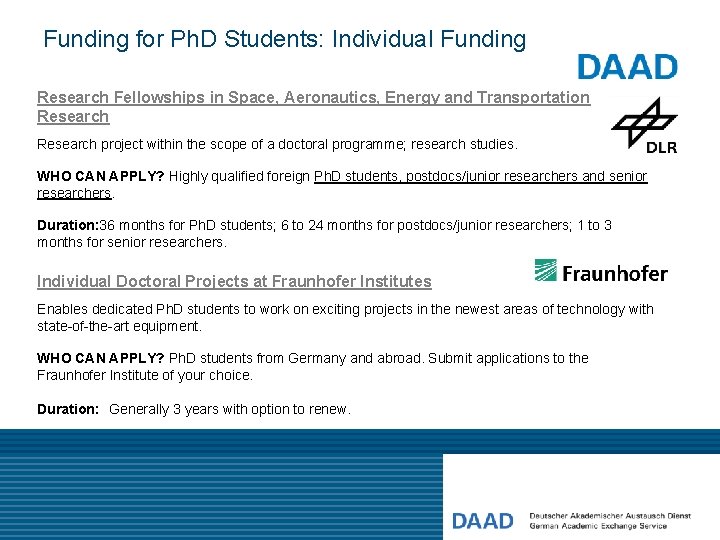 Funding for PhD Students: Individual Funding

DAAD

Research Fellowships in Space, Aeronautics, Energy and Transportation Research

DLR

Research project within the scope of a doctoral programme; research studies.

WHO CAN APPLY? Highly qualified foreign PhD students, postdocs/junior researchers and senior researchers.

Duration:36 months for PhD students; 6 to 24 months for postdocs/junior researchers; 1 to 3 months for senior researchers.

Individual Doctoral Projects at Fraunhofer Institutes

Fraunhofer

Enables dedicated PhD students to work on exciting projects in the newest areas of technology with state-of-the-art equipment.

WHO CAN APPLY? PhD students from Germany and abroad. Submit applications to the Fraunhofer Institute of your choice.

Duration: Generally 3 years with option to renew.

DAAD Deutscher Akademischer Austausch Dienst
German Academic Exchange Service